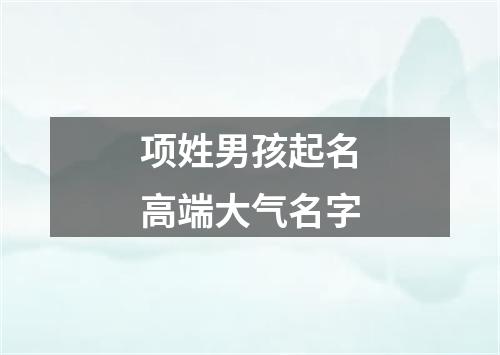 项姓男孩起名
高端大气名字